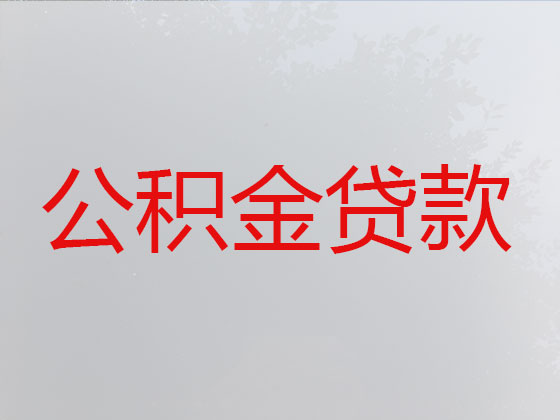 公积金贷款